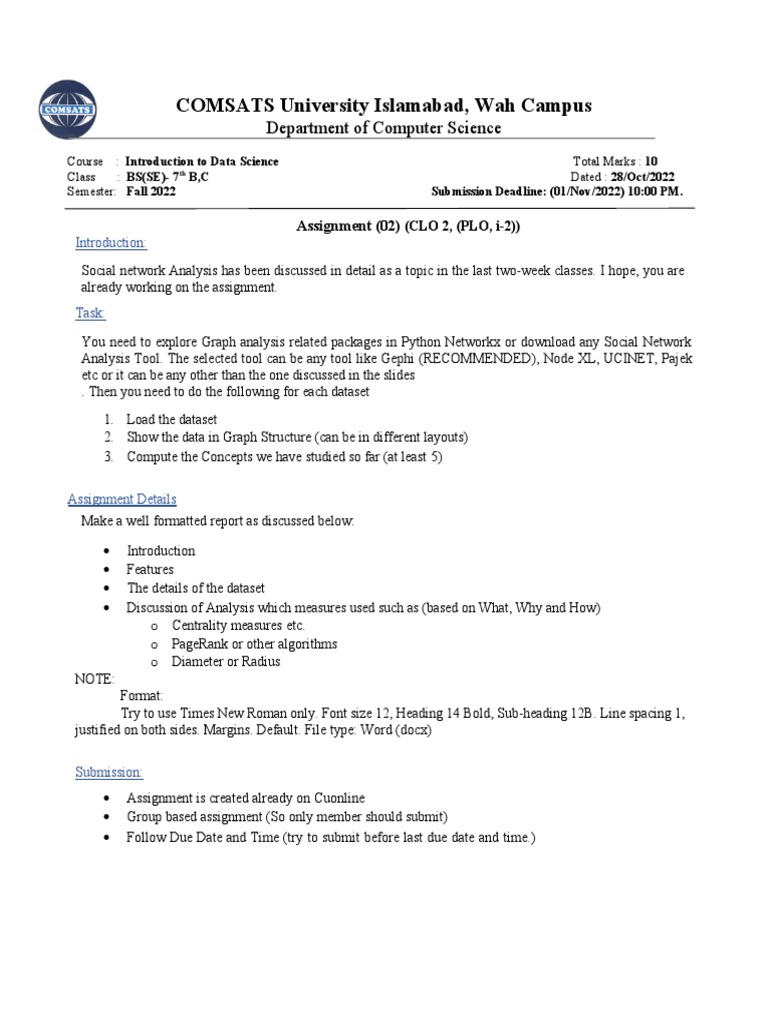 COMSATS

COMSATS University Islamabad, Wah Campus
Department of Computer Science

Course : Introduction to Data Science
Class : BS(SE)- 7$^{th}$ B,C
Semester: Fall 2022

Total Marks : 10
Dated : 28/Oct/2022
Submission Deadline: (01/Nov/2022) 10:00 PM.

Assignment (02) (CLO 2, (PLO, i-2))

Introduction:

Social network Analysis has been discussed in detail as a topic in the last two-week classes. I hope, you are already working on the assignment.

Task:

You need to explore Graph analysis related packages in Python Networkx or download any Social Network Analysis Tool. The selected tool can be any tool like Gephi (RECOMMENDED), Node XL, UCINET, Pajek etc or it can be any other than the one discussed in the slides
. Then you need to do the following for each dataset

1. Load the dataset
2. Show the data in Graph Structure (can be in different layouts)
3. Compute the Concepts we have studied so far (at least 5)

Assignment Details

Make a well formatted report as discussed below:

• Introduction
• Features
• The details of the dataset
• Discussion of Analysis which measures used such as (based on What, Why and How)
o Centrality measures etc.
o PageRank or other algorithms
o Diameter or Radius

NOTE:
Format:
Try to use Times New Roman only. Font size 12, Heading 14 Bold, Sub-heading 12B. Line spacing 1, justified on both sides. Margins. Default. File type: Word (docx)

Submission:

• Assignment is created already on Cuonline
• Group based assignment (So only member should submit)
• Follow Due Date and Time (try to submit before last due date and time.)